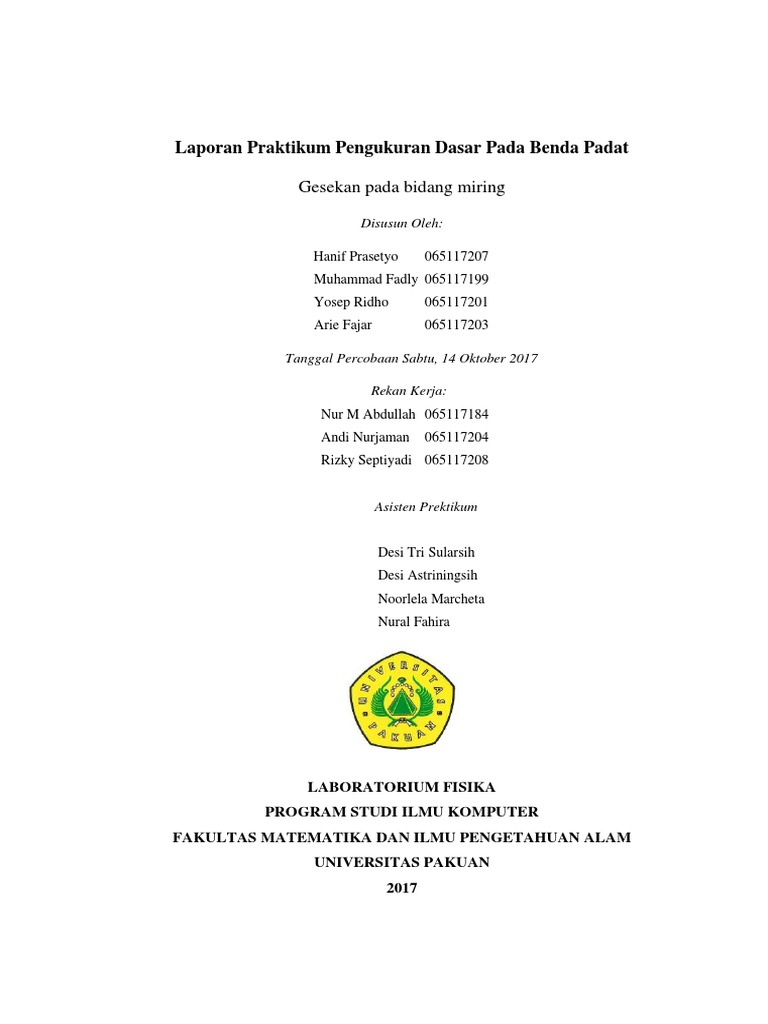 Laporan Praktikum Pengukuran Dasar Pada Benda Padat

Gesekan pada bidang miring

Disusun Oleh:

Hanif Prasetyo 065117207
Muhammad Fadly 065117199
Yosep Ridho 065117201
Arie Fajar 065117203

Tanggal Percobaan Sabtu, 14 Oktober 2017

Rekan Kerja:
Nur M Abdullah 065117184
Andi Nurjaman 065117204
Rizky Septiyadi 065117208

Asisten Prektikum

Desi Tri Sularsih
Desi Astriningsih
Noorlela Marcheta
Nural Fahira

UNIVERSITAS PAKUAN

LABORATORIUM FISIKA
PROGRAM STUDI ILMU KOMPUTER
FAKULTAS MATEMATIKA DAN ILMU PENGETAHUAN ALAM
UNIVERSITAS PAKUAN
2017